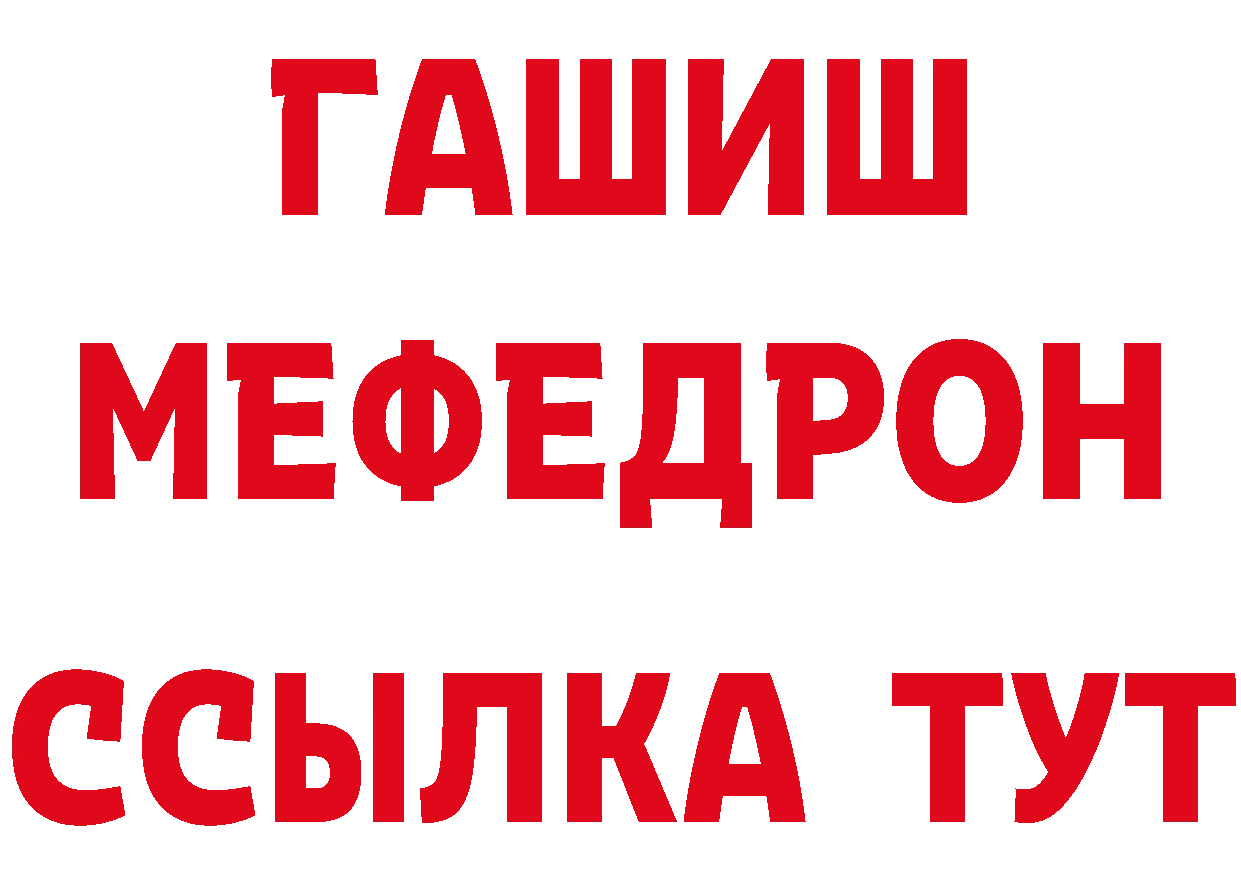 ГАШИШ
МЕФЕДРОН
ССЫЛКА ТУТ